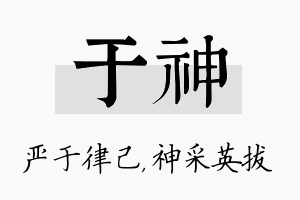 于神

严于律己，神采英拔